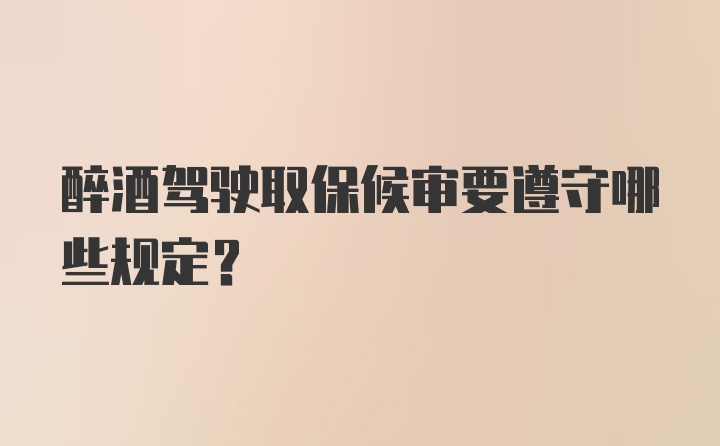 醉酒驾驶取保候审要遵守哪些规定？